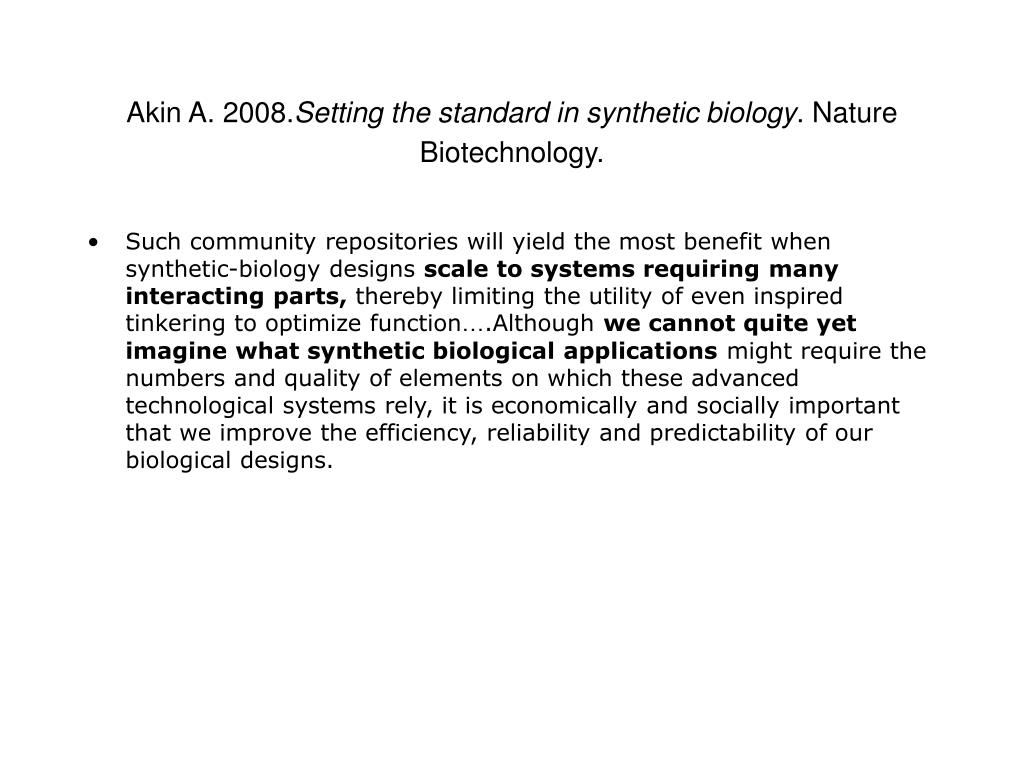 Akin A. 2008.Setting the standard in synthetic biology. Nature Biotechnology.

• Such community repositories will yield the most benefit when synthetic-biology designs scale to systems requiring many interacting parts, thereby limiting the utility of even inspired tinkering to optimize function….Although we cannot quite yet imagine what synthetic biological applications might require the numbers and quality of elements on which these advanced technological systems rely, it is economically and socially important that we improve the efficiency, reliability and predictability of our biological designs.